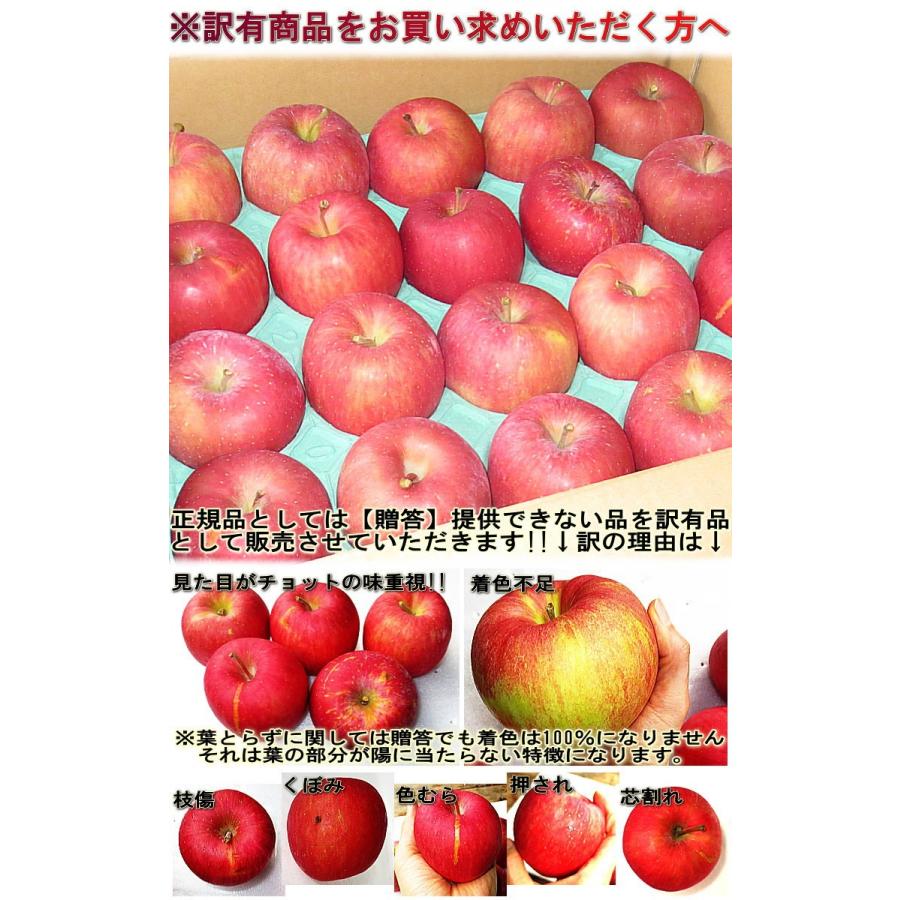 ※訳有商品をお買い求めいただく方へ

正規品としては【贈答】提供できない品を訳有品として販売させていただきます!!↓訳の理由は↓

見た目がチョットの味重視!!

着色不足

※葉とらずに関しては贈答でも着色は100%になりません
それは葉の部分が陽に当たらない特徴になります。

枝傷

くぼみ

色むら

押され

芯割れ